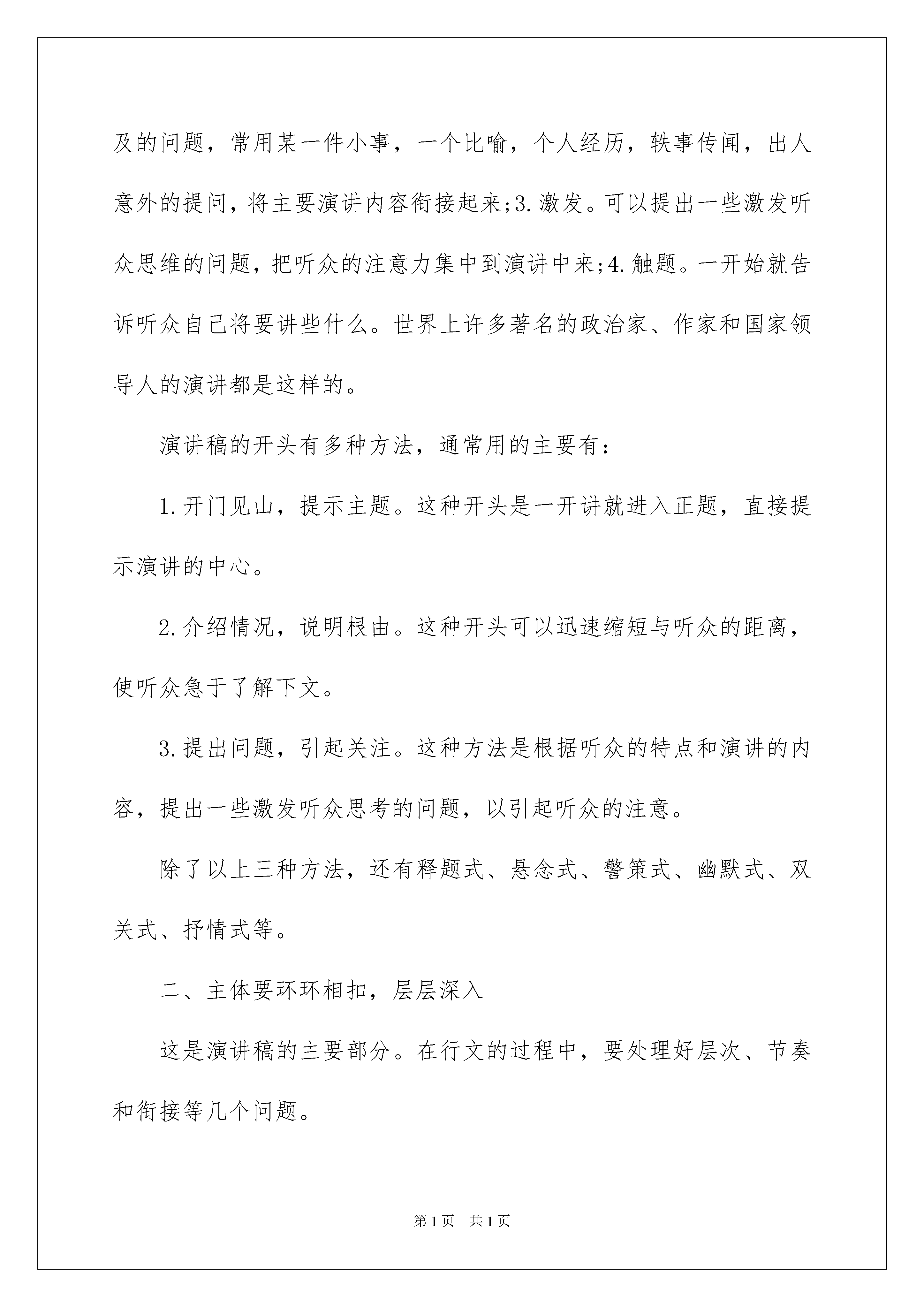 及的问题，常用某一件小事，一个比喻，个人经历，轶事传闻，出人意外的提问，将主要演讲内容衔接起来;3.激发。可以提出一些激发听众思维的问题，把听众的注意力集中到演讲中来;4.触题。一开始就告诉听众自己将要讲些什么。世界上许多著名的政治家、作家和国家领导人的演讲都是这样的。

演讲稿的开头有多种方法，通常用的主要有：

1.开门见山，提示主题。这种开头是一开讲就进入正题，直接提示演讲的中心。

2.介绍情况，说明根由。这种开头可以迅速缩短与听众的距离，使听众急于了解下文。

3.提出问题，引起关注。这种方法是根据听众的特点和演讲的内容，提出一些激发听众思考的问题，以引起听众的注意。

除了以上三种方法，还有释题式、悬念式、警策式、幽默式、双关式、抒情式等。

二、主体要环环相扣，层层深入

这是演讲稿的主要部分。在行文的过程中，要处理好层次、节奏和衔接等几个问题。

第1页　共1页